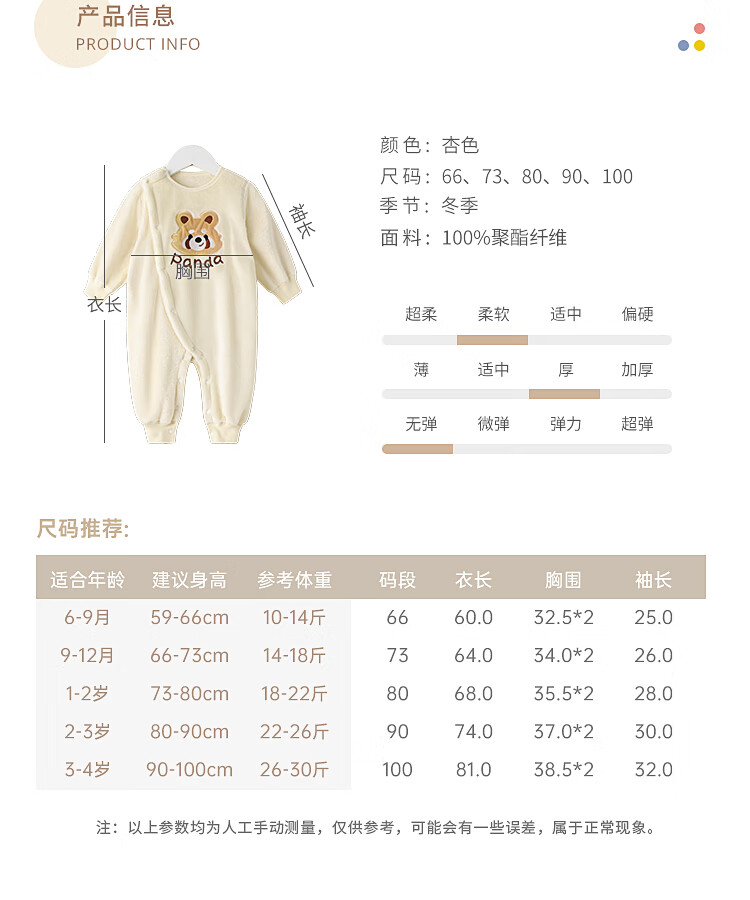 产品信息
PRODUCT INFO

袖长
Panda
胸围
衣长

颜色：杏色
尺码：66、73、80、90、100
季节：冬季
面料：100%聚酯纤维

超柔 柔软 适中 偏硬
薄 适中 厚 加厚
无弹 微弹 弹力 超弹

尺码推荐:

| 适合年龄 | 建议身高 | 参考体重 | 码段 | 衣长 | 胸围 | 袖长 |
|---|---|---|---|---|---|---|
| 6-9月 | 59-66cm | 10-14斤 | 66 | 60.0 | 32.5*2 | 25.0 |
| 9-12月 | 66-73cm | 14-18斤 | 73 | 64.0 | 34.0*2 | 26.0 |
| 1-2岁 | 73-80cm | 18-22斤 | 80 | 68.0 | 35.5*2 | 28.0 |
| 2-3岁 | 80-90cm | 22-26斤 | 90 | 74.0 | 37.0*2 | 30.0 |
| 3-4岁 | 90-100cm | 26-30斤 | 100 | 81.0 | 38.5*2 | 32.0 |

注：以上参数均为人工手动测量，仅供参考，可能会有一些误差，属于正常现象。